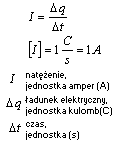 $I = \frac{\Delta q}{\Delta t}$

$[I] = 1\frac{C}{s} = 1A$

$I$ natężenie, jednostka amper (A)

$\Delta q$ ładunek elektryczny, jednostka kulomb(C)

$\Delta t$ czas, jednostka (s)